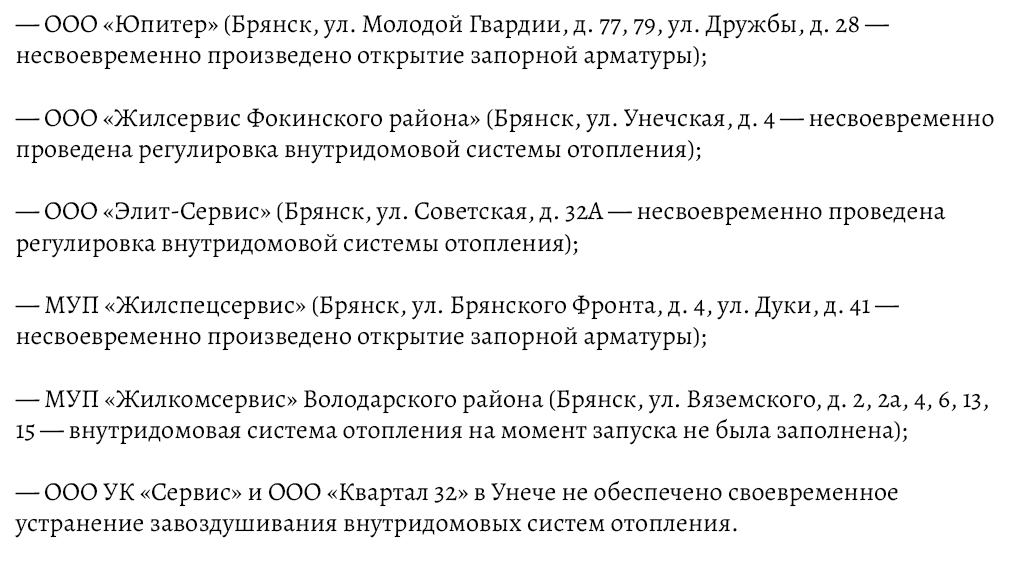 — ООО «Юпитер» (Брянск, ул. Молодой Гвардии, д. 77, 79, ул. Дружбы, д. 28 — несвоевременно произведено открытие запорной арматуры);

— ООО «Жилсервис Фокинского района» (Брянск, ул. Унечская, д. 4 — несвоевременно проведена регулировка внутридомовой системы отопления);

— ООО «Элит-Сервис» (Брянск, ул. Советская, д. 32А — несвоевременно проведена регулировка внутридомовой системы отопления);

— МУП «Жилспецсервис» (Брянск, ул. Брянского Фронта, д. 4, ул. Дуки, д. 41 — несвоевременно произведено открытие запорной арматуры);

— МУП «Жилкомсервис» Володарского района (Брянск, ул. Вяземского, д. 2, 2а, 4, 6, 13, 15 — внутридомовая система отопления на момент запуска не была заполнена);

— ООО УК «Сервис» и ООО «Квартал 32» в Унече не обеспечено своевременное устранение завоздушивания внутридомовых систем отопления.